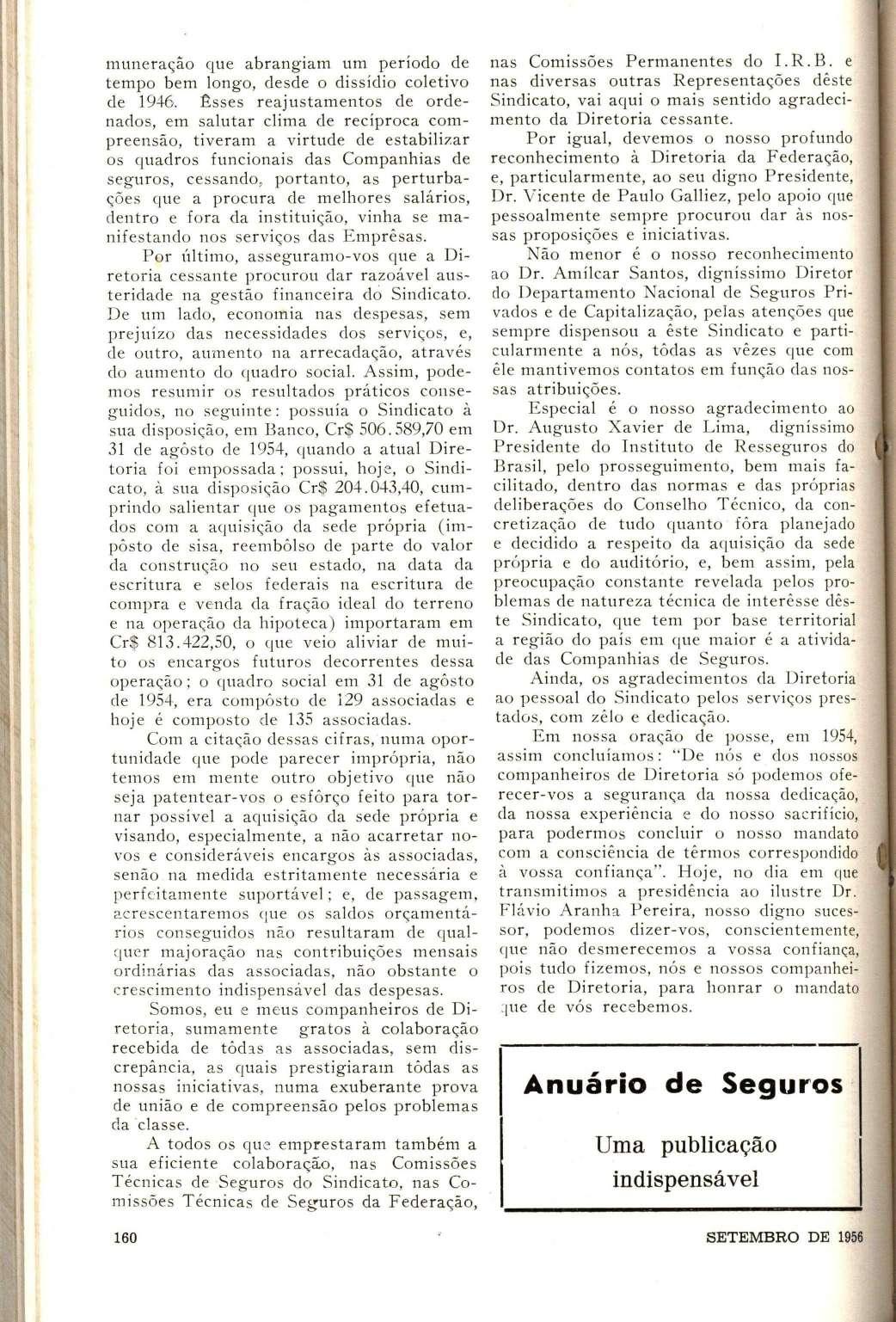 muneração que abrangiam um período de tempo bem longo, desde o dissídio coletivo de 1946. Êsses reajustamentos de ordenados, em salutar clima de recíproca compreensão, tiveram a virtude de estabilizar os quadros funcionais das Companhias de seguros, cessando, portanto, as perturbações que a procura de melhores salários, dentro e fora da instituição, vinha se manifestando nos serviços das Emprêsas.

Por último, asseguramo-vos que a Diretoria cessante procurou dar razoável austeridade na gestão financeira do Sindicato. De um lado, economia nas despesas, sem prejuízo das necessidades dos serviços, e, de outro, aumento na arrecadação, através do aumento do quadro social. Assim, podemos resumir os resultados práticos conseguidos, no seguinte: possuía o Sindicato à sua disposição, em Banco, Cr$ 506.589,70 em 31 de agôsto de 1954, quando a atual Diretoria foi empossada; possui, hoje, o Sindicato, à sua disposição Cr$ 204.043,40, cumprindo salientar que os pagamentos efetuados com a aquisição da sede própria (impôsto de sisa, reembôlso de parte do valor da construção no seu estado, na data da escritura e selos federais na escritura de compra e venda da fração ideal do terreno e na operação da hipoteca) importaram em Cr$ 813.422,50, o que veio aliviar de muito os encargos futuros decorrentes dessa operação; o quadro social em 31 de agôsto de 1954, era compôsto de 129 associadas e hoje é composto de 135 associadas.

Com a citação dessas cifras, numa oportunidade que pode parecer imprópria, não temos em mente outro objetivo que não seja patentear-vos o esfôrço feito para tornar possível a aquisição da sede própria e visando, especialmente, a não acarretar novos e consideráveis encargos às associadas, senão na medida estritamente necessária e perfeitamente suportável; e, de passagem, acrescentaremos que os saldos orçamentários conseguidos não resultaram de qualquer majoração nas contribuições mensais ordinárias das associadas, não obstante o crescimento indispensável das despesas.

Somos, eu e meus companheiros de Diretoria, sumamente gratos à colaboração recebida de tôdas as associadas, sem discrepância, as quais prestigiaram tôdas as nossas iniciativas, numa exuberante prova de união e de compreensão pelos problemas da classe.

A todos os que emprestaram também a sua eficiente colaboração, nas Comissões Técnicas de Seguros do Sindicato, nas Comissões Técnicas de Seguros da Federação, nas Comissões Permanentes do I.R.B. e nas diversas outras Representações dêste Sindicato, vai aqui o mais sentido agradecimento da Diretoria cessante.

Por igual, devemos o nosso profundo reconhecimento à Diretoria da Federação, e, particularmente, ao seu digno Presidente, Dr. Vicente de Paulo Galliez, pelo apoio que pessoalmente sempre procurou dar às nossas proposições e iniciativas.

Não menor é o nosso reconhecimento ao Dr. Amílcar Santos, digníssimo Diretor do Departamento Nacional de Seguros Privados e de Capitalização, pelas atenções que sempre dispensou a êste Sindicato e particularmente a nós, tôdas as vêzes que com êle mantivemos contatos em função das nossas atribuições.

Especial é o nosso agradecimento ao Dr. Augusto Xavier de Lima, digníssimo Presidente do Instituto de Resseguros do Brasil, pelo prosseguimento, bem mais facilitado, dentro das normas e das próprias deliberações do Conselho Técnico, da concretização de tudo quanto fôra planejado e decidido a respeito da aquisição da sede própria e do auditório, e, bem assim, pela preocupação constante revelada pelos problemas de natureza técnica de interêsse dêste Sindicato, que tem por base territorial a região do país em que maior é a atividade das Companhias de Seguros.

Ainda, os agradecimentos da Diretoria ao pessoal do Sindicato pelos serviços prestados, com zêlo e dedicação.

Em nossa oração de posse, em 1954, assim concluíamos: "De nós e dos nossos companheiros de Diretoria só podemos oferecer-vos a segurança da nossa dedicação, da nossa experiência e do nosso sacrifício, para podermos concluir o nosso mandato com a consciência de têrmos correspondido à vossa confiança". Hoje, no dia em que transmitimos a presidência ao ilustre Dr. Flávio Aranha Pereira, nosso digno sucessor, podemos dizer-vos, conscientemente, que não desmerecemos a vossa confiança, pois tudo fizemos, nós e nossos companheiros de Diretoria, para honrar o mandato que de vós recebemos.

Anuário de Seguros

Uma publicação indispensável

160

SETEMBRO DE 1956